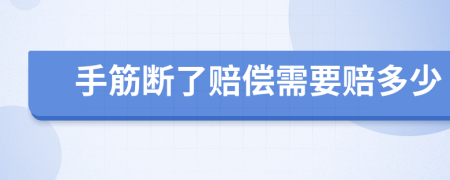 手筋断了赔偿需要赔多少